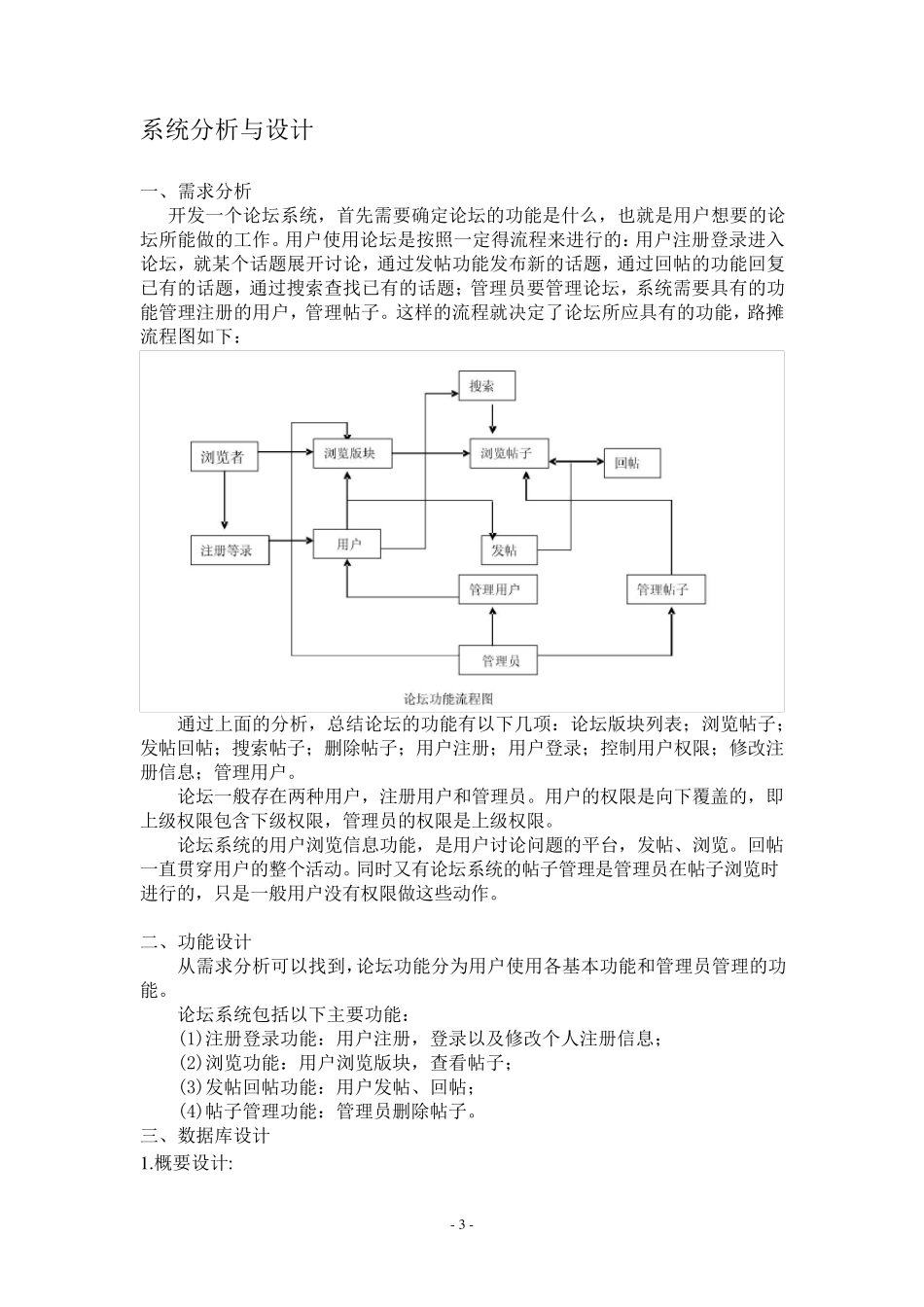 系统分析与设计

一、需求分析

开发一个论坛系统，首先需要确定论坛的功能是什么，也就是用户想要的论坛所能做的工作。用户使用论坛是按照一定得流程来进行的：用户注册登录进入论坛，就某个话题展开讨论，通过发帖功能发布新的话题，通过回帖的功能回复已有的话题，通过搜索查找已有的话题；管理员要管理论坛，系统需要具有的功能管理注册的用户，管理帖子。这样的流程就决定了论坛所应具有的功能，路摊流程图如下：

搜索
浏览者
浏览版块
浏览帖子
回帖
注册等录
用户
发帖
管理用户
管理帖子
管理员
论坛功能流程图

通过上面的分析，总结论坛的功能有以下几项：论坛版块列表；浏览帖子；发帖回帖；搜索帖子；删除帖子；用户注册；用户登录；控制用户权限；修改注册信息；管理用户。

论坛一般存在两种用户，注册用户和管理员。用户的权限是向下覆盖的，即上级权限包含下级权限，管理员的权限是上级权限。

论坛系统的用户浏览信息功能，是用户讨论问题的平台，发帖、浏览。回帖一直贯穿用户的整个活动。同时又有论坛系统的帖子管理是管理员在帖子浏览时进行的，只是一般用户没有权限做这些动作。

二、功能设计

从需求分析可以找到，论坛功能分为用户使用各基本功能和管理员管理的功能。

论坛系统包括以下主要功能：

(1)注册登录功能：用户注册，登录以及修改个人注册信息；

(2)浏览功能：用户浏览版块，查看帖子；

(3)发帖回帖功能：用户发帖、回帖；

(4)帖子管理功能：管理员删除帖子。

三、数据库设计

1.概要设计:

- 3 -